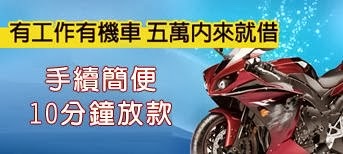 有工作有機車 五萬內來就借

手續簡便
10分鐘放款